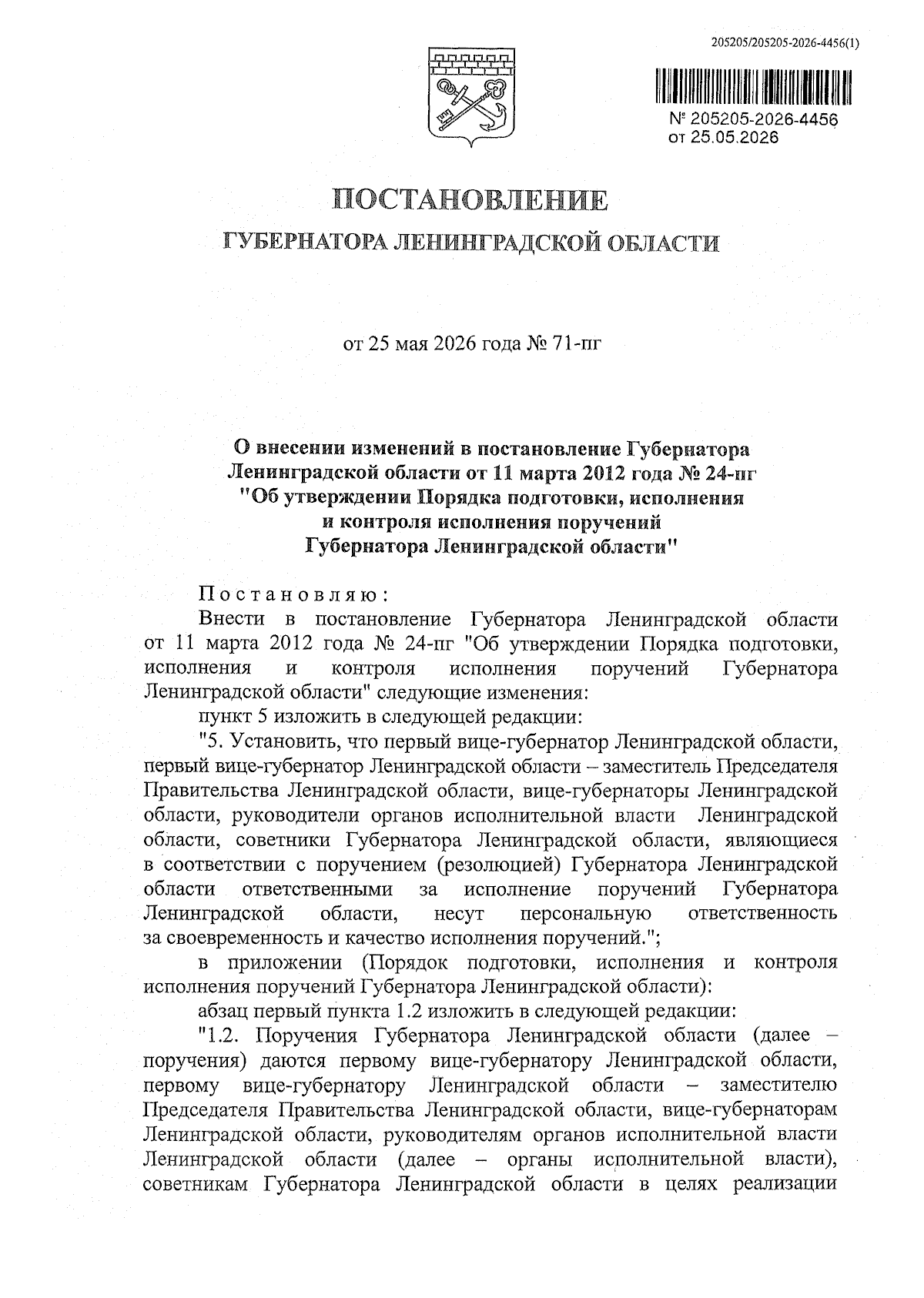 205205/205205-2026-4456(1)

№ 205205-2026-4456
от 25.05.2026

ПОСТАНОВЛЕНИЕ

ГУБЕРНАТОРА ЛЕНИНГРАДСКОЙ ОБЛАСТИ

от 25 мая 2026 года № 71-пг

О внесении изменений в постановление Губернатора Ленинградской области от 11 марта 2012 года № 24-пг "Об утверждении Порядка подготовки, исполнения и контроля исполнения поручений Губернатора Ленинградской области"

Постановляю:

Внести в постановление Губернатора Ленинградской области от 11 марта 2012 года № 24-пг "Об утверждении Порядка подготовки, исполнения и контроля исполнения поручений Губернатора Ленинградской области" следующие изменения:

пункт 5 изложить в следующей редакции:

"5. Установить, что первый вице-губернатор Ленинградской области, первый вице-губернатор Ленинградской области – заместитель Председателя Правительства Ленинградской области, вице-губернаторы Ленинградской области, руководители органов исполнительной власти Ленинградской области, советники Губернатора Ленинградской области, являющиеся в соответствии с поручением (резолюцией) Губернатора Ленинградской области ответственными за исполнение поручений Губернатора Ленинградской области, несут персональную ответственность за своевременность и качество исполнения поручений.";

в приложении (Порядок подготовки, исполнения и контроля исполнения поручений Губернатора Ленинградской области):

абзац первый пункта 1.2 изложить в следующей редакции:

"1.2. Поручения Губернатора Ленинградской области (далее – поручения) даются первому вице-губернатору Ленинградской области, первому вице-губернатору Ленинградской области – заместителю Председателя Правительства Ленинградской области, вице-губернаторам Ленинградской области, руководителям органов исполнительной власти Ленинградской области (далее – органы исполнительной власти), советникам Губернатора Ленинградской области в целях реализации